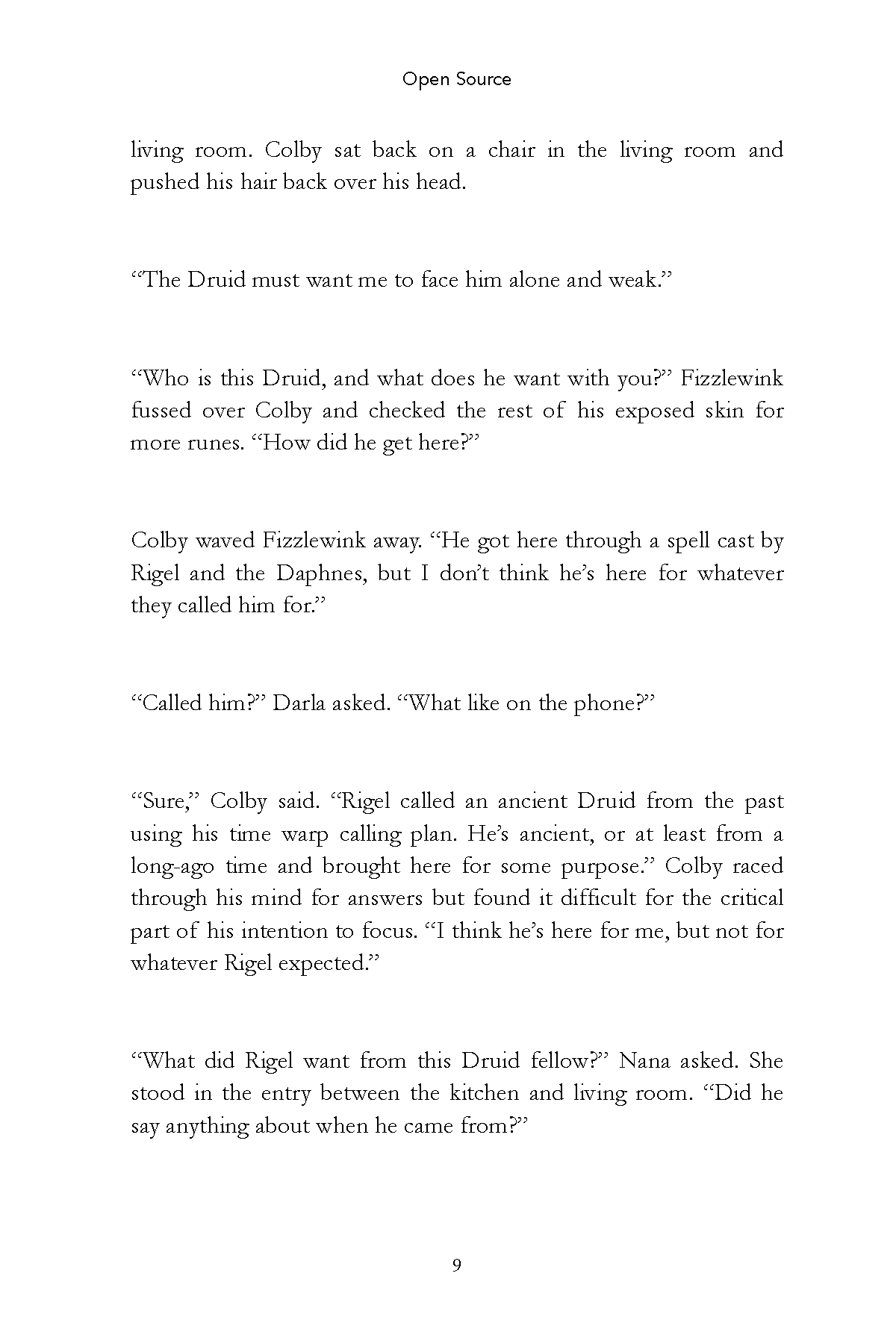 Open Source

living room. Colby sat back on a chair in the living room and pushed his hair back over his head.

“The Druid must want me to face him alone and weak.”

“Who is this Druid, and what does he want with you?” Fizzlewink fussed over Colby and checked the rest of his exposed skin for more runes. “How did he get here?”

Colby waved Fizzlewink away. “He got here through a spell cast by Rigel and the Daphnes, but I don’t think he’s here for whatever they called him for.”

“Called him?” Darla asked. “What like on the phone?”

“Sure,” Colby said. “Rigel called an ancient Druid from the past using his time warp calling plan. He’s ancient, or at least from a long-ago time and brought here for some purpose.” Colby raced through his mind for answers but found it difficult for the critical part of his intention to focus. “I think he’s here for me, but not for whatever Rigel expected.”

“What did Rigel want from this Druid fellow?” Nana asked. She stood in the entry between the kitchen and living room. “Did he say anything about when he came from?”

9